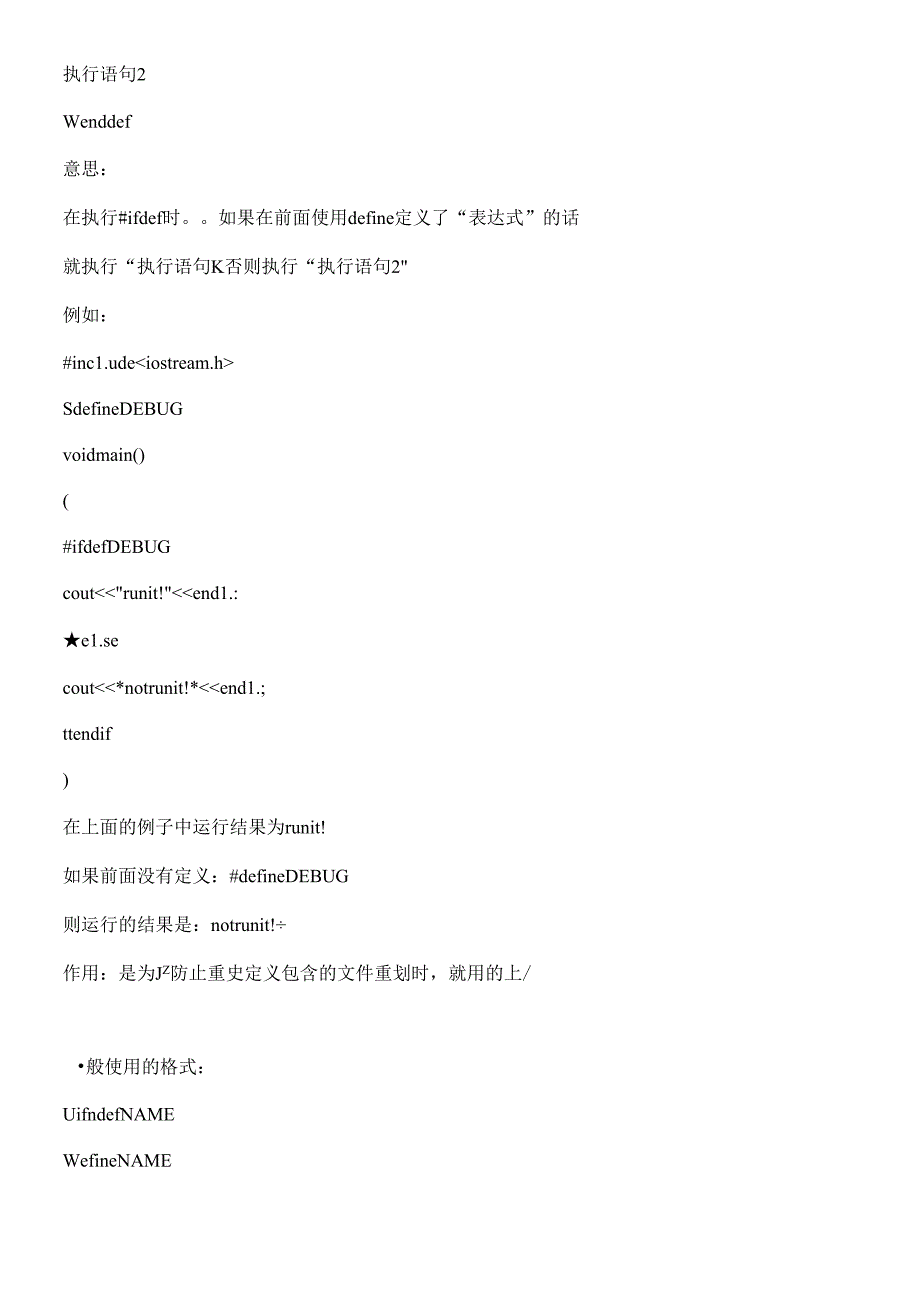 执行语句2

Wenddef

意思：

在执行#ifdef时。。如果在前面使用define定义了“表达式”的话

就执行“执行语句K否则执行“执行语句2"

例如：

#inc1.ude<iostream.h>

SdefineDEBUG

voidmain()

(

#ifdefDEBUG

cout<<"runit!"<<end1.:

★e1.se

cout<<*notrunit!*<<end1.;

ttendif

)

在上面的例子中运行结果为runit!

如果前面没有定义：#defineDEBUG

则运行的结果是：notrunit!÷

作用：是为J²防止重史定义包含的文件重划时，就用的上/

•般使用的格式：

UifndefNAME

WefineNAME